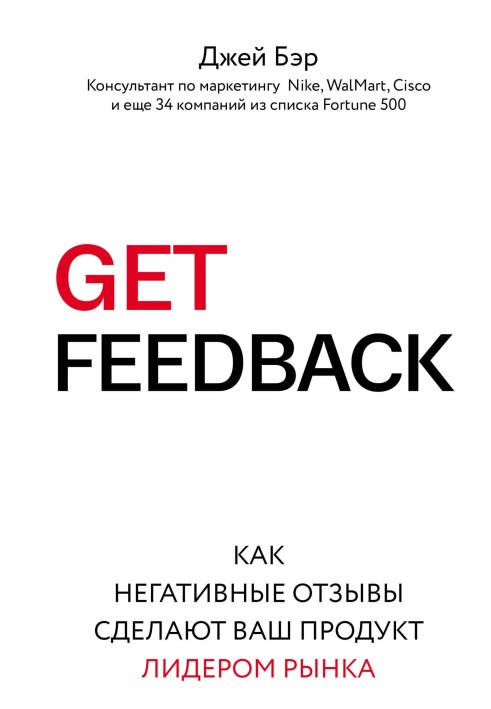 Джей Бэр
Консультант по маркетингу Nike, WalMart, Cisco и еще 34 компаний из списка Fortune 500

GET
FEEDBACK

КАК
НЕГАТИВНЫЕ ОТЗЫВЫ
СДЕЛАЮТ ВАШ ПРОДУКТ
ЛИДЕРОМ РЫНКА